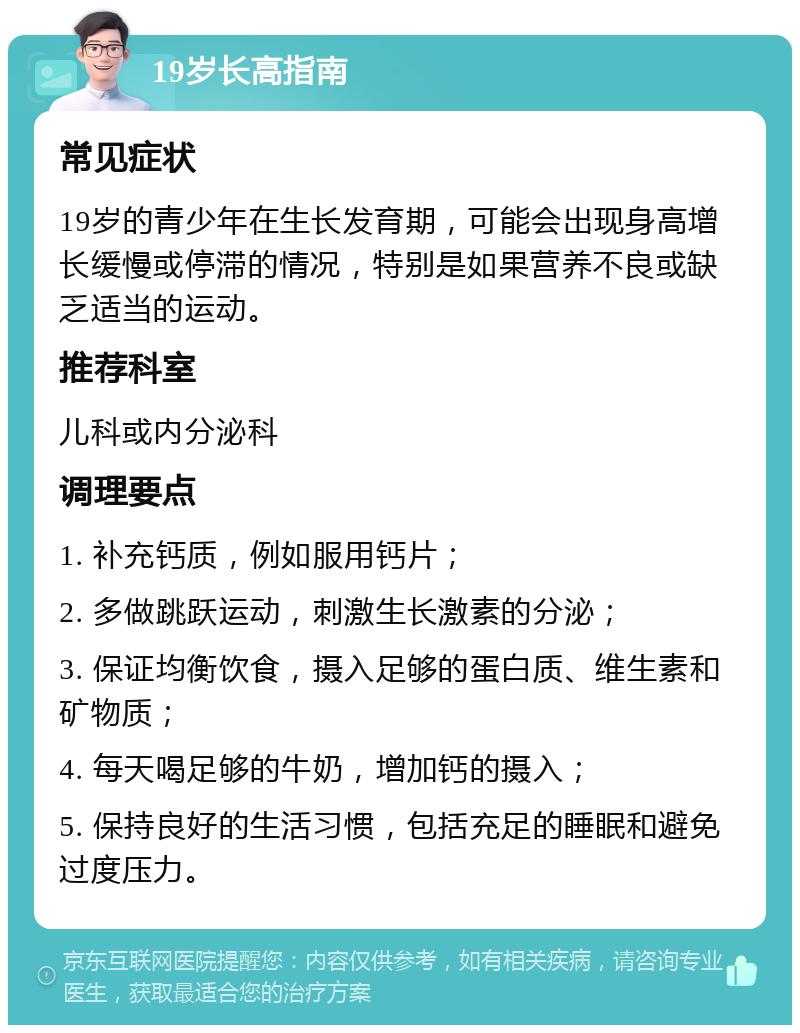 19岁长高指南

常见症状

19岁的青少年在生长发育期，可能会出现身高增长缓慢或停滞的情况，特别是如果营养不良或缺乏适当的运动。

推荐科室

儿科或内分泌科

调理要点

1. 补充钙质，例如服用钙片；

2. 多做跳跃运动，刺激生长激素的分泌；

3. 保证均衡饮食，摄入足够的蛋白质、维生素和矿物质；

4. 每天喝足够的牛奶，增加钙的摄入；

5. 保持良好的生活习惯，包括充足的睡眠和避免过度压力。

京东互联网医院提醒您：内容仅供参考，如有相关疾病，请咨询专业医生，获取最适合您的治疗方案